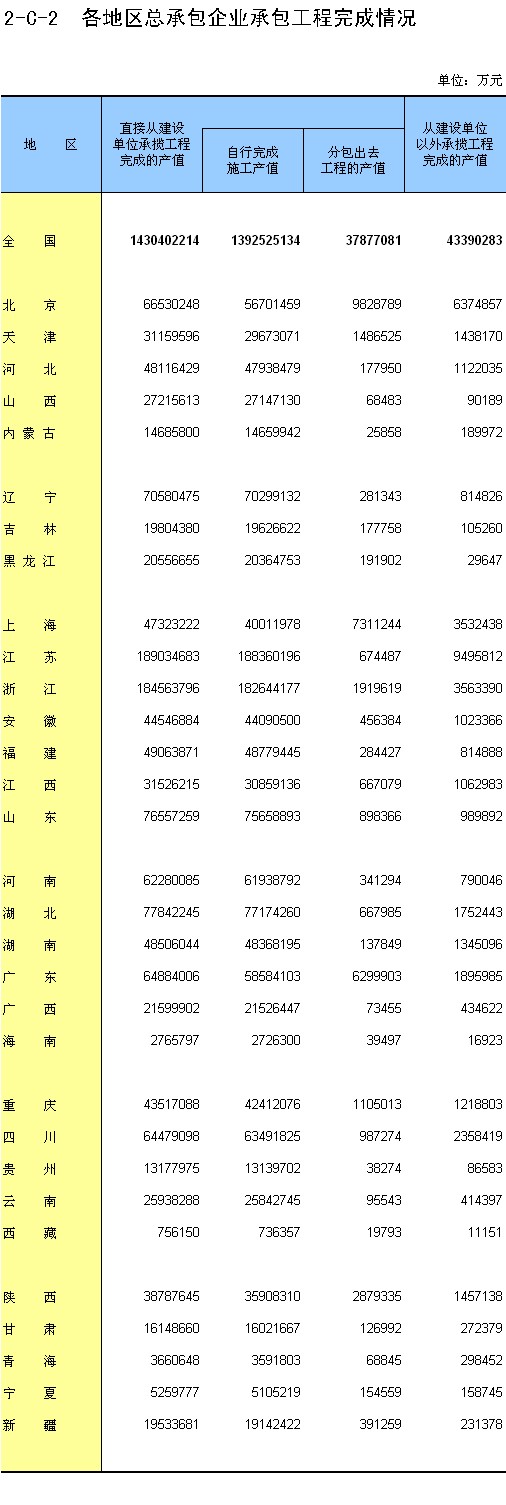 2-C-2　各地区总承包企业承包工程完成情况

单位：万元

| 地　　区 | 直接从建设单位承揽工程完成的产值 | 自行完成施工产值 | 分包出去工程的产值 | 从建设单位以外承揽工程完成的产值 |
|---|---|---|---|---|
| 全　　国 | 1430402214 | 1392525134 | 37877081 | 43390283 |
| 北　　京 | 66530248 | 56701459 | 9828789 | 6374857 |
| 天　　津 | 31159596 | 29673071 | 1486525 | 1438170 |
| 河　　北 | 48116429 | 47938479 | 177950 | 1122035 |
| 山　　西 | 27215613 | 27147130 | 68483 | 90189 |
| 内 蒙 古 | 14685800 | 14659942 | 25858 | 189972 |
| 辽　　宁 | 70580475 | 70299132 | 281343 | 814826 |
| 吉　　林 | 19804380 | 19626622 | 177758 | 105260 |
| 黑 龙 江 | 20556655 | 20364753 | 191902 | 29647 |
| 上　　海 | 47323222 | 40011978 | 7311244 | 3532438 |
| 江　　苏 | 189034683 | 188360196 | 674487 | 9495812 |
| 浙　　江 | 184563796 | 182644177 | 1919619 | 3563390 |
| 安　　徽 | 44546884 | 44090500 | 456384 | 1023366 |
| 福　　建 | 49063871 | 48779445 | 284427 | 814888 |
| 江　　西 | 31526215 | 30859136 | 667079 | 1062983 |
| 山　　东 | 76557259 | 75658893 | 898366 | 989892 |
| 河　　南 | 62280085 | 61938792 | 341294 | 790046 |
| 湖　　北 | 77842245 | 77174260 | 667985 | 1752443 |
| 湖　　南 | 48506044 | 48368195 | 137849 | 1345096 |
| 广　　东 | 64884006 | 58584103 | 6299903 | 1895985 |
| 广　　西 | 21599902 | 21526447 | 73455 | 434622 |
| 海　　南 | 2765797 | 2726300 | 39497 | 16923 |
| 重　　庆 | 43517088 | 42412076 | 1105013 | 1218803 |
| 四　　川 | 64479098 | 63491825 | 987274 | 2358419 |
| 贵　　州 | 13177975 | 13139702 | 38274 | 86583 |
| 云　　南 | 25938288 | 25842745 | 95543 | 414397 |
| 西　　藏 | 756150 | 736357 | 19793 | 11151 |
| 陕　　西 | 38787645 | 35908310 | 2879335 | 1457138 |
| 甘　　肃 | 16148660 | 16021667 | 126992 | 272379 |
| 青　　海 | 3660648 | 3591803 | 68845 | 298452 |
| 宁　　夏 | 5259777 | 5105219 | 154559 | 158745 |
| 新　　疆 | 19533681 | 19142422 | 391259 | 231378 |